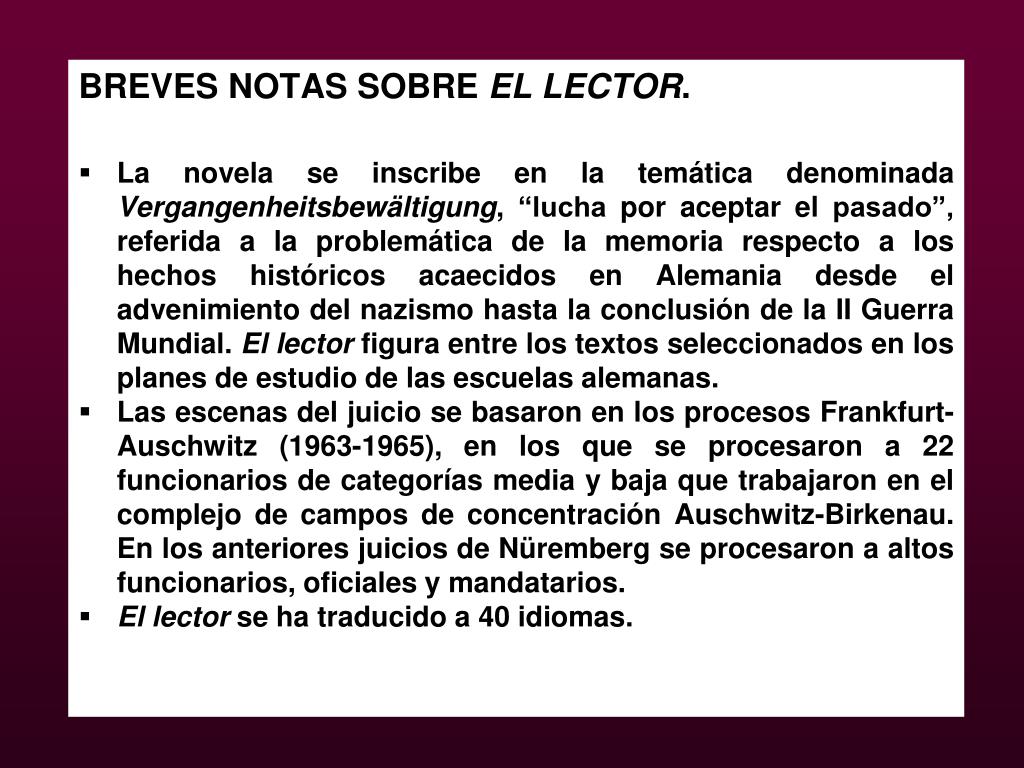 BREVES NOTAS SOBRE EL LECTOR.

▪ La novela se inscribe en la temática denominada Vergangenheitsbewältigung, “lucha por aceptar el pasado”, referida a la problemática de la memoria respecto a los hechos históricos acaecidos en Alemania desde el advenimiento del nazismo hasta la conclusión de la II Guerra Mundial. El lector figura entre los textos seleccionados en los planes de estudio de las escuelas alemanas.
▪ Las escenas del juicio se basaron en los procesos Frankfurt-Auschwitz (1963-1965), en los que se procesaron a 22 funcionarios de categorías media y baja que trabajaron en el complejo de campos de concentración Auschwitz-Birkenau. En los anteriores juicios de Nüremberg se procesaron a altos funcionarios, oficiales y mandatarios.
▪ El lector se ha traducido a 40 idiomas.